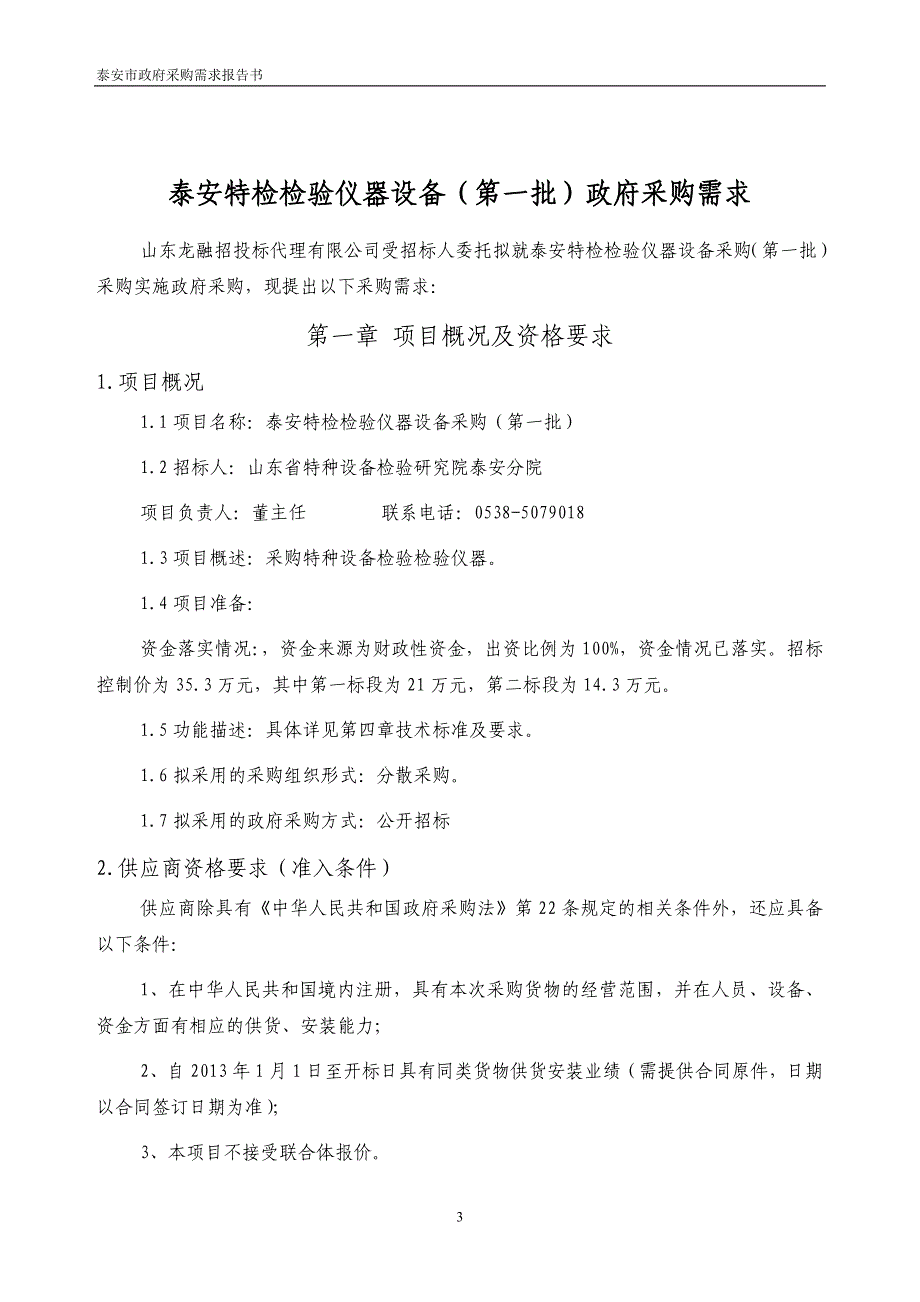 泰安市政府采购需求报告书

泰安特检检验仪器设备（第一批）政府采购需求

山东龙融招投标代理有限公司受招标人委托拟就泰安特检检验仪器设备采购（第一批）采购实施政府采购，现提出以下采购需求：

第一章 项目概况及资格要求

1.项目概况

1.1 项目名称：泰安特检检验仪器设备采购（第一批）

1.2 招标人：山东省特种设备检验研究院泰安分院

项目负责人：董主任 联系电话：0538-5079018

1.3 项目概述：采购特种设备检验检验仪器。

1.4 项目准备：

资金落实情况：，资金来源为财政性资金，出资比例为 100%，资金情况已落实。招标控制价为 35.3 万元，其中第一标段为 21 万元，第二标段为 14.3 万元。

1.5 功能描述：具体详见第四章技术标准及要求。

1.6 拟采用的采购组织形式：分散采购。

1.7 拟采用的政府采购方式：公开招标

2.供应商资格要求（准入条件）

供应商除具有《中华人民共和国政府采购法》第 22 条规定的相关条件外，还应具备以下条件：

1、在中华人民共和国境内注册，具有本次采购货物的经营范围，并在人员、设备、资金方面有相应的供货、安装能力；

2、自 2013 年 1 月 1 日至开标日具有同类货物供货安装业绩（需提供合同原件，日期以合同签订日期为准）；

3、本项目不接受联合体报价。

3